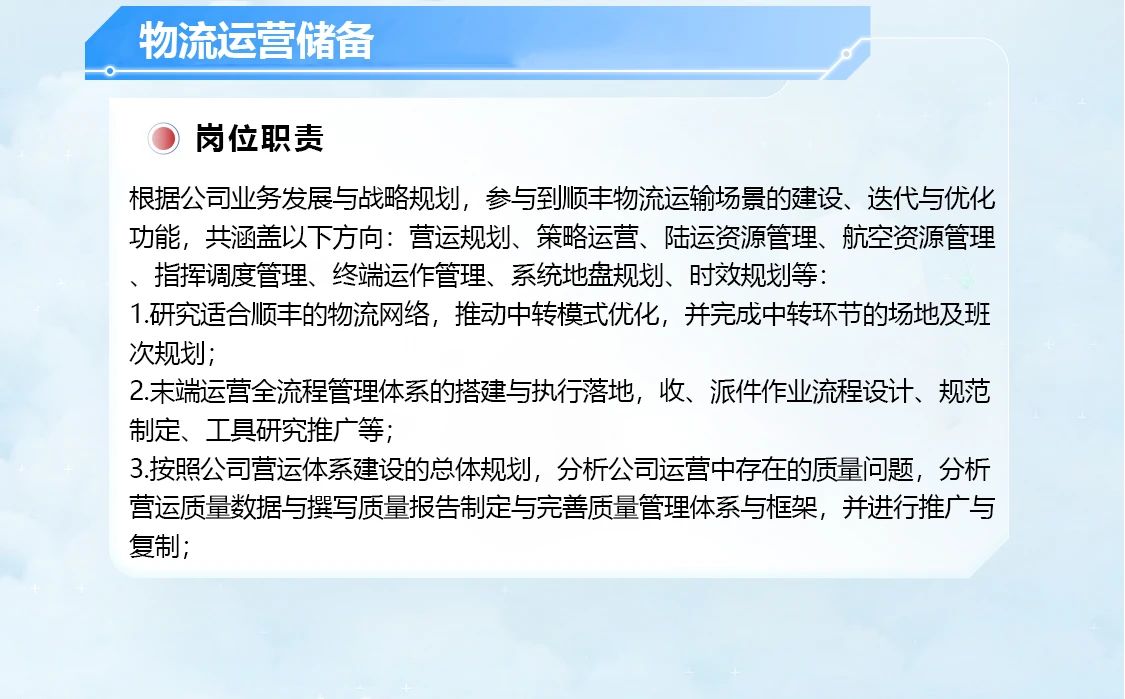 物流运营储备

岗位职责

根据公司业务发展与战略规划，参与到顺丰物流运输场景的建设、迭代与优化功能，共涵盖以下方向：营运规划、策略运营、陆运资源管理、航空资源管理、指挥调度管理、终端运作管理、系统地盘规划、时效规划等：

1.研究适合顺丰的物流网络，推动中转模式优化，并完成中转环节的场地及班次规划；

2.末端运营全流程管理体系的搭建与执行落地，收、派件作业流程设计、规范制定、工具研究推广等；

3.按照公司营运体系建设的总体规划，分析公司运营中存在的质量问题，分析营运质量数据与撰写质量报告制定与完善质量管理体系与框架，并进行推广与复制；